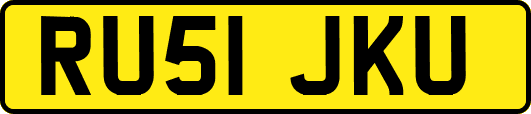 RU51 JKU